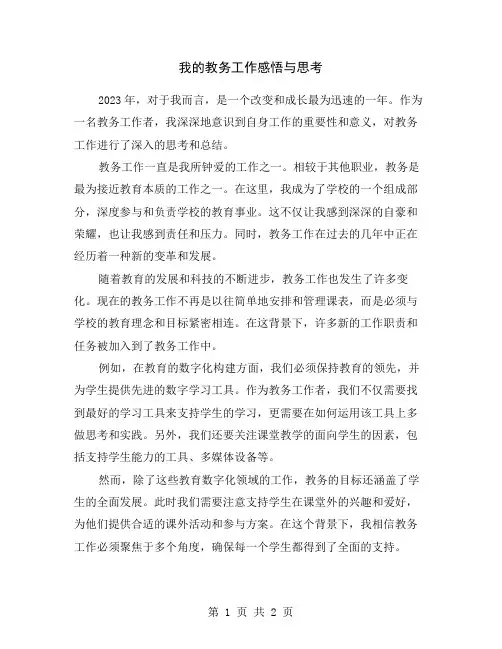 我的教务工作感悟与思考

2023年，对于我而言，是一个改变和成长最为迅速的一年。作为一名教务工作者，我深深地意识到自身工作的重要性和意义，对教务工作进行了深入的思考和总结。

教务工作一直是我所钟爱的工作之一。相较于其他职业，教务是最为接近教育本质的工作之一。在这里，我成为了学校的一个组成部分，深度参与和负责学校的教育事业。这不仅让我感到深深的自豪和荣耀，也让我感到责任和压力。同时，教务工作在过去的几年中正在经历着一种新的变革和发展。

随着教育的发展和科技的不断进步，教务工作也发生了许多变化。现在的教务工作不再是以往简单地安排和管理课表，而是必须与学校的教育理念和目标紧密相连。在这背景下，许多新的工作职责和任务被加入到了教务工作中。

例如，在教育的数字化构建方面，我们必须保持教育的领先，并为学生提供先进的数字学习工具。作为教务工作者，我们不仅需要找到最好的学习工具来支持学生的学习，更需要在如何运用该工具上多做思考和实践。另外，我们还要关注课堂教学的面向学生的因素，包括支持学生能力的工具、多媒体设备等。

然而，除了这些教育数字化领域的工作，教务的目标还涵盖了学生的全面发展。此时我们需要注意支持学生在课堂外的兴趣和爱好，为他们提供合适的课外活动和参与方案。在这个背景下，我相信教务工作必须聚焦于多个角度，确保每一个学生都得到了全面的支持。

第 1 页 共 2 页